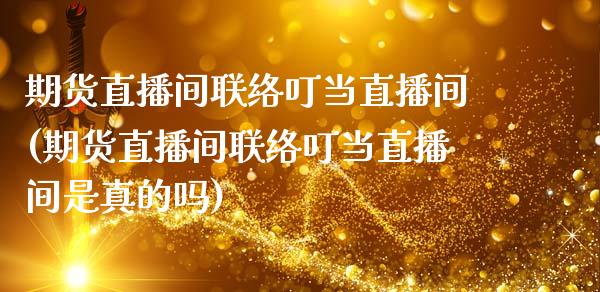 期货直播间联络叮当直播间(期货直播间联络叮当直播间是真的吗)